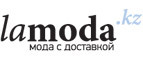 lamoda.kz
мода с доставкой